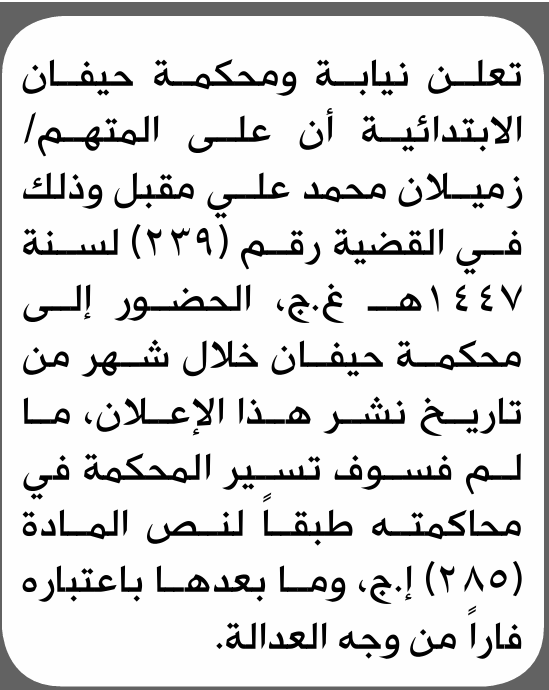 تعلن نيابة ومحكمة حيفان الابتدائية أن على المتهم/ زميلان محمد علي مقبل وذلك في القضية رقم (٢٣٩) لسنة ١٤٤٧هـ غ.ج، الحضور إلى محكمة حيفان خلال شهر من تاريخ نشر هذا الإعلان، ما لم فسوف تسير المحكمة في محاكمته طبقاً لنص المادة (٢٨٥) إ.ج، وما بعدها باعتباره فاراً من وجه العدالة.